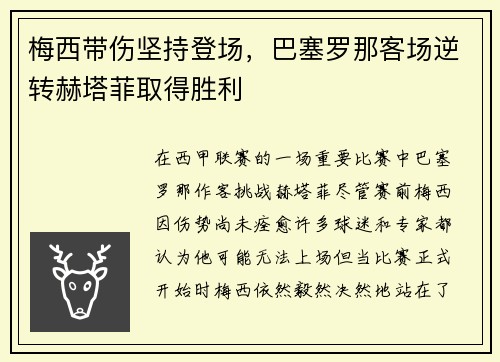 梅西带伤坚持登场，巴塞罗那客场逆转赫塔菲取得胜利

在西甲联赛的一场重要比赛中巴塞罗那作客挑战赫塔菲尽管赛前梅西因伤势尚未痊愈许多球迷和专家都认为他可能无法上场但当比赛正式开始时梅西依然毅然决然地站在了